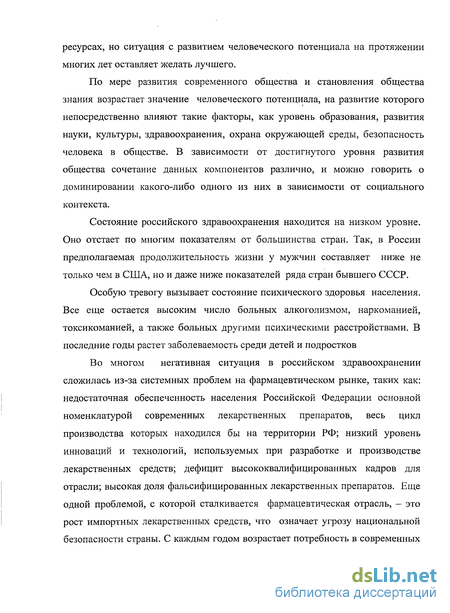 ресурсах, но ситуация с развитием человеческого потенциала на протяжении многих лет оставляет желать лучшего.

По мере развития современного общества и становления общества знания возрастает значение человеческого потенциала, на развитие которого непосредственно влияют такие факторы, как уровень образования, развития науки, культуры, здравоохранения, охрана окружающей среды, безопасность человека в обществе. В зависимости от достигнутого уровня развития общества сочетание данных компонентов различно, и можно говорить о доминировании какого-либо одного из них в зависимости от социального контекста.

Состояние российского здравоохранения находится на низком уровне. Оно отстает по многим показателям от большинства стран. Так, в России предполагаемая продолжительность жизни у мужчин составляет ниже не только чем в США, но и даже ниже показателей ряда стран бывшего СССР.

Особую тревогу вызывает состояние психического здоровья населения. Все еще остается высоким число больных алкоголизмом, наркоманией, токсикоманией, а также больных другими психическими расстройствами. В последние годы растет заболеваемость среди детей и подростков

Во многом негативная ситуация в российском здравоохранении сложилась из-за системных проблем на фармацевтическом рынке, таких как: недостаточная обеспеченность населения Российской Федерации основной номенклатурой современных лекарственных препаратов, весь цикл производства которых находился бы на территории РФ; низкий уровень инноваций и технологий, используемых при разработке и производстве лекарственных средств; дефицит высококвалифицированных кадров для отрасли; высокая доля фальсифицированных лекарственных препаратов. Еще одной проблемой, с которой сталкивается фармацевтическая отрасль, – это рост импортных лекарственных средств, что означает угрозу национальной безопасности страны. С каждым годом возрастает потребность в современных

dsLib.net
библиотека диссертаций